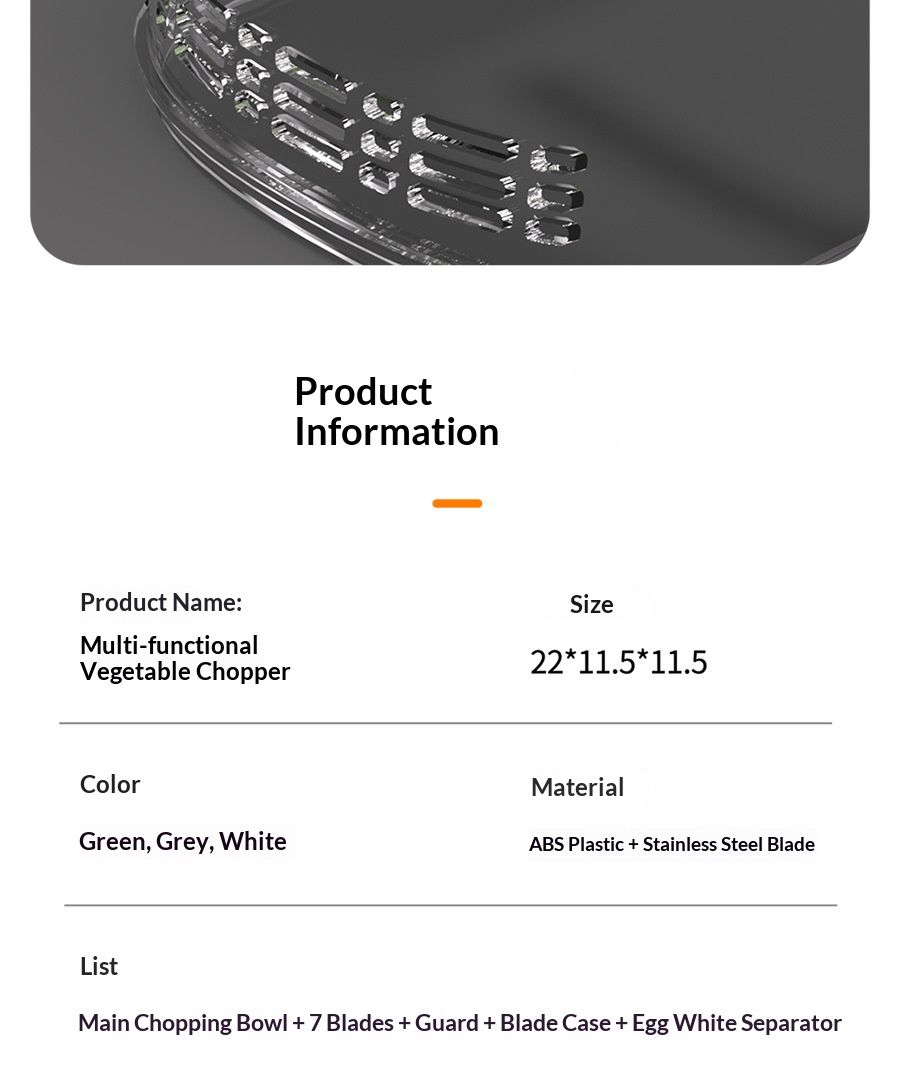 Product Information

Product Name:

Multi-functional Vegetable Chopper

Size

22*11.5*11.5

Color

Green, Grey, White

Material

ABS Plastic + Stainless Steel Blade

List

Main Chopping Bowl + 7 Blades + Guard + Blade Case + Egg White Separator